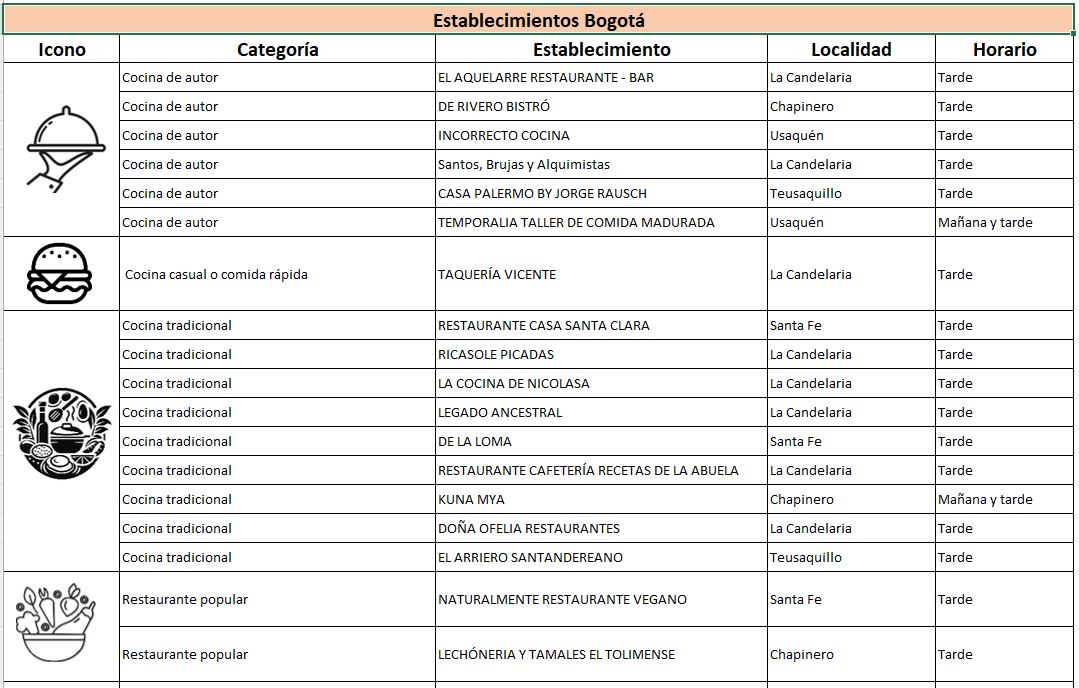 Establecimientos Bogotá

| Icono | Categoría | Establecimiento | Localidad | Horario |
|---|---|---|---|---|
| | Cocina de autor | EL AQUELARRE RESTAURANTE - BAR | La Candelaria | Tarde |
| | Cocina de autor | DE RIVERO BISTRÓ | Chapinero | Tarde |
| | Cocina de autor | INCORRECTO COCINA | Usaquén | Tarde |
| | Cocina de autor | Santos, Brujas y Alquimistas | La Candelaria | Tarde |
| | Cocina de autor | CASA PALERMO BY JORGE RAUSCH | Teusaquillo | Tarde |
| | Cocina de autor | TEMPORALIA TALLER DE COMIDA MADURADA | Usaquén | Mañana y tarde |
| | Cocina casual o comida rápida | TAQUERÍA VICENTE | La Candelaria | Tarde |
| | Cocina tradicional | RESTAURANTE CASA SANTA CLARA | Santa Fe | Tarde |
| | Cocina tradicional | RICASOLE PICADAS | La Candelaria | Tarde |
| | Cocina tradicional | LA COCINA DE NICOLASA | La Candelaria | Tarde |
| | Cocina tradicional | LEGADO ANCESTRAL | La Candelaria | Tarde |
| | Cocina tradicional | DE LA LOMA | Santa Fe | Tarde |
| | Cocina tradicional | RESTAURANTE CAFETERÍA RECETAS DE LA ABUELA | La Candelaria | Tarde |
| | Cocina tradicional | KUNA MYA | Chapinero | Mañana y tarde |
| | Cocina tradicional | DOÑA OFELIA RESTAURANTES | La Candelaria | Tarde |
| | Cocina tradicional | EL ARRIERO SANTANDEREANO | Teusaquillo | Tarde |
| | Restaurante popular | NATURALMENTE RESTAURANTE VEGANO | Santa Fe | Tarde |
| | Restaurante popular | LECHÓNERIA Y TAMALES EL TOLIMENSE | Chapinero | Tarde |